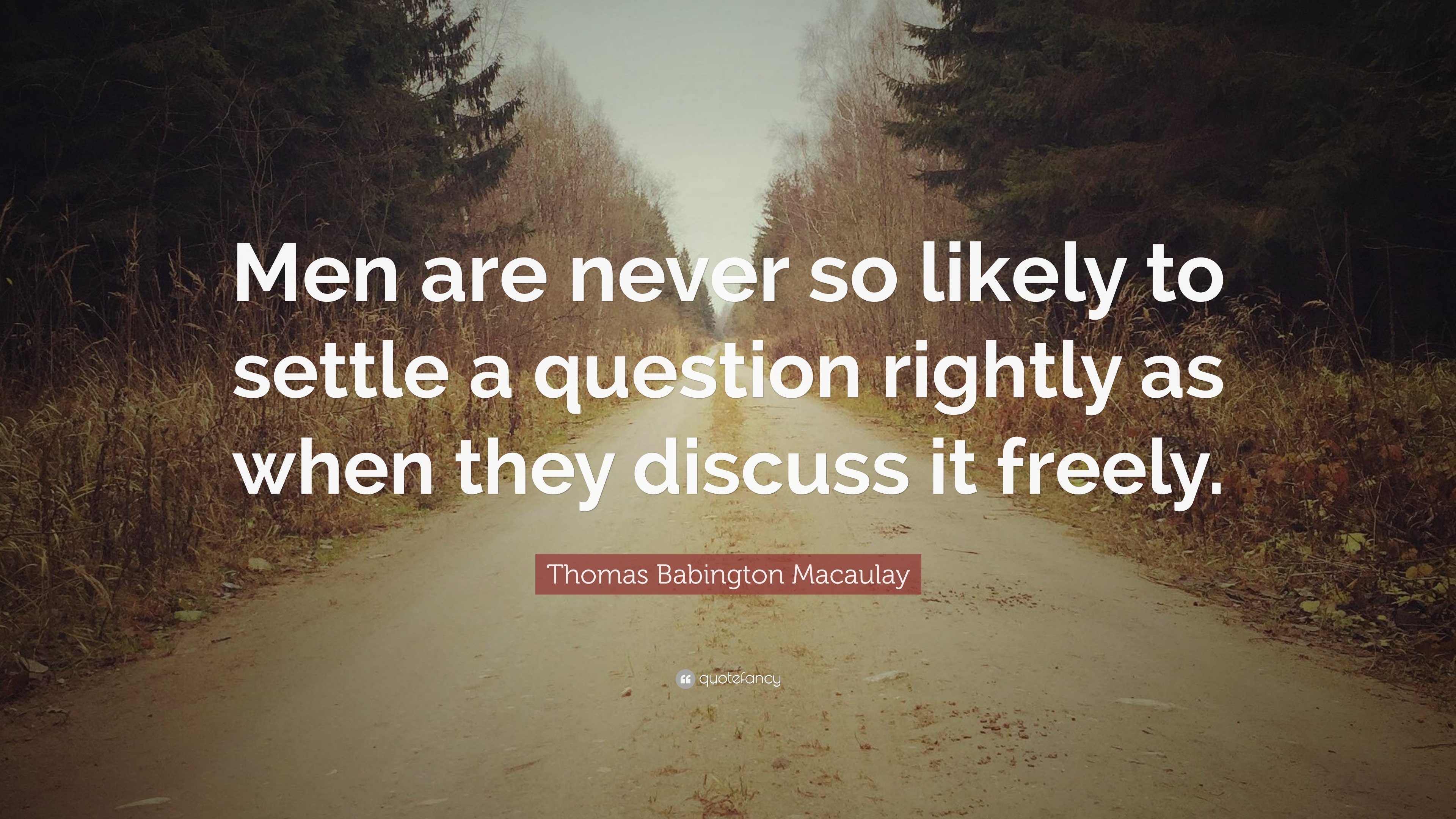 Men are never so likely to settle a question rightly as when they discuss it freely.

Thomas Babington Macaulay

quotefancy